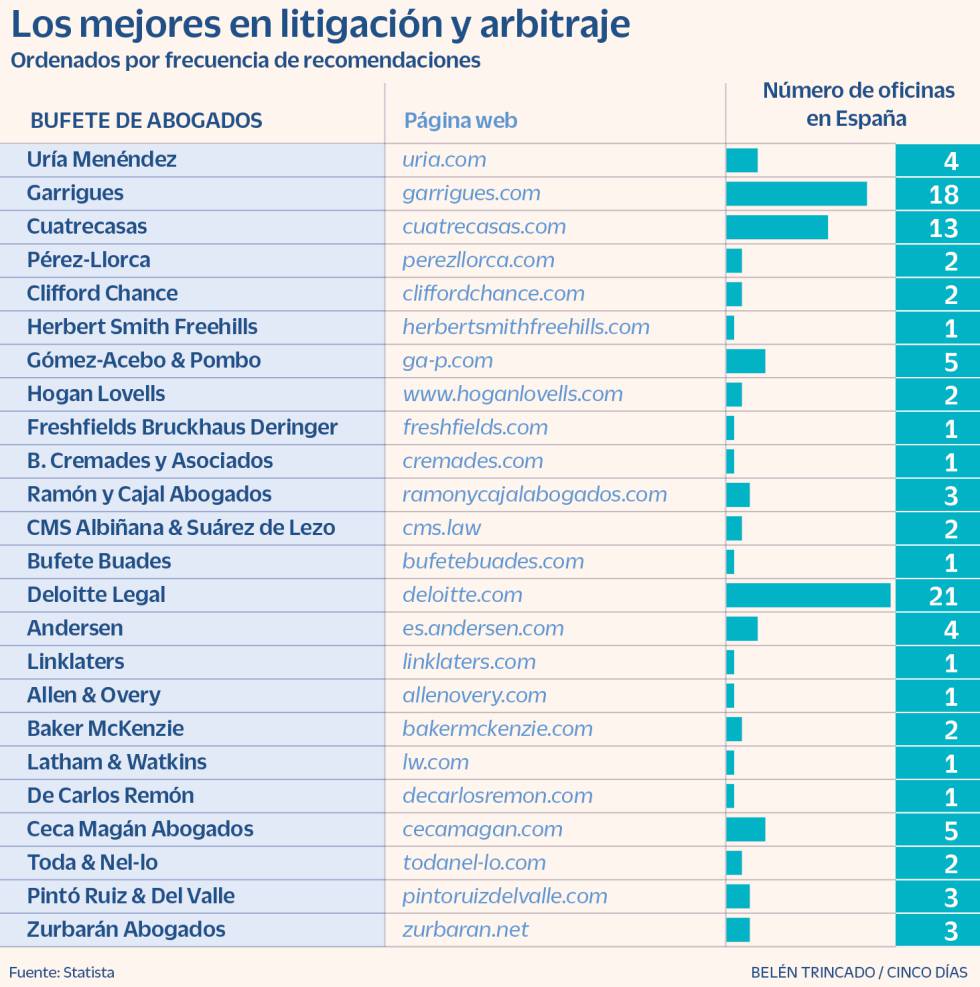 Los mejores en litigación y arbitraje
Ordenados por frecuencia de recomendaciones

| BUFETE DE ABOGADOS | Página web | Número de oficinas en España |
|---|---|---|
| Uría Menéndez | uria.com | 4 |
| Garrigues | garrigues.com | 18 |
| Cuatrecasas | cuatrecasas.com | 13 |
| Pérez-Llorca | perezllorca.com | 2 |
| Clifford Chance | cliffordchance.com | 2 |
| Herbert Smith Freehills | herbertsmithfreehills.com | 1 |
| Gómez-Acebo & Pombo | ga-p.com | 5 |
| Hogan Lovells | www.hoganlovells.com | 2 |
| Freshfields Bruckhaus Deringer | freshfields.com | 1 |
| B. Cremades y Asociados | cremades.com | 1 |
| Ramón y Cajal Abogados | ramonycajalabogados.com | 3 |
| CMS Albiñana & Suárez de Lezo | cms.law | 2 |
| Bufete Buades | bufetebuades.com | 1 |
| Deloitte Legal | deloitte.com | 21 |
| Andersen | es.andersen.com | 4 |
| Linklaters | linklaters.com | 1 |
| Allen & Overy | allenovery.com | 1 |
| Baker McKenzie | bakermckenzie.com | 2 |
| Latham & Watkins | lw.com | 1 |
| De Carlos Remón | decarlosremon.com | 1 |
| Ceca Magán Abogados | cecamagan.com | 5 |
| Toda & Nel-lo | todanel-lo.com | 2 |
| Pintó Ruiz & Del Valle | pintoruizdelvalle.com | 3 |
| Zurbarán Abogados | zurbaran.net | 3 |

Fuente: Statista
BELÉN TRINCADO / CINCO DÍAS